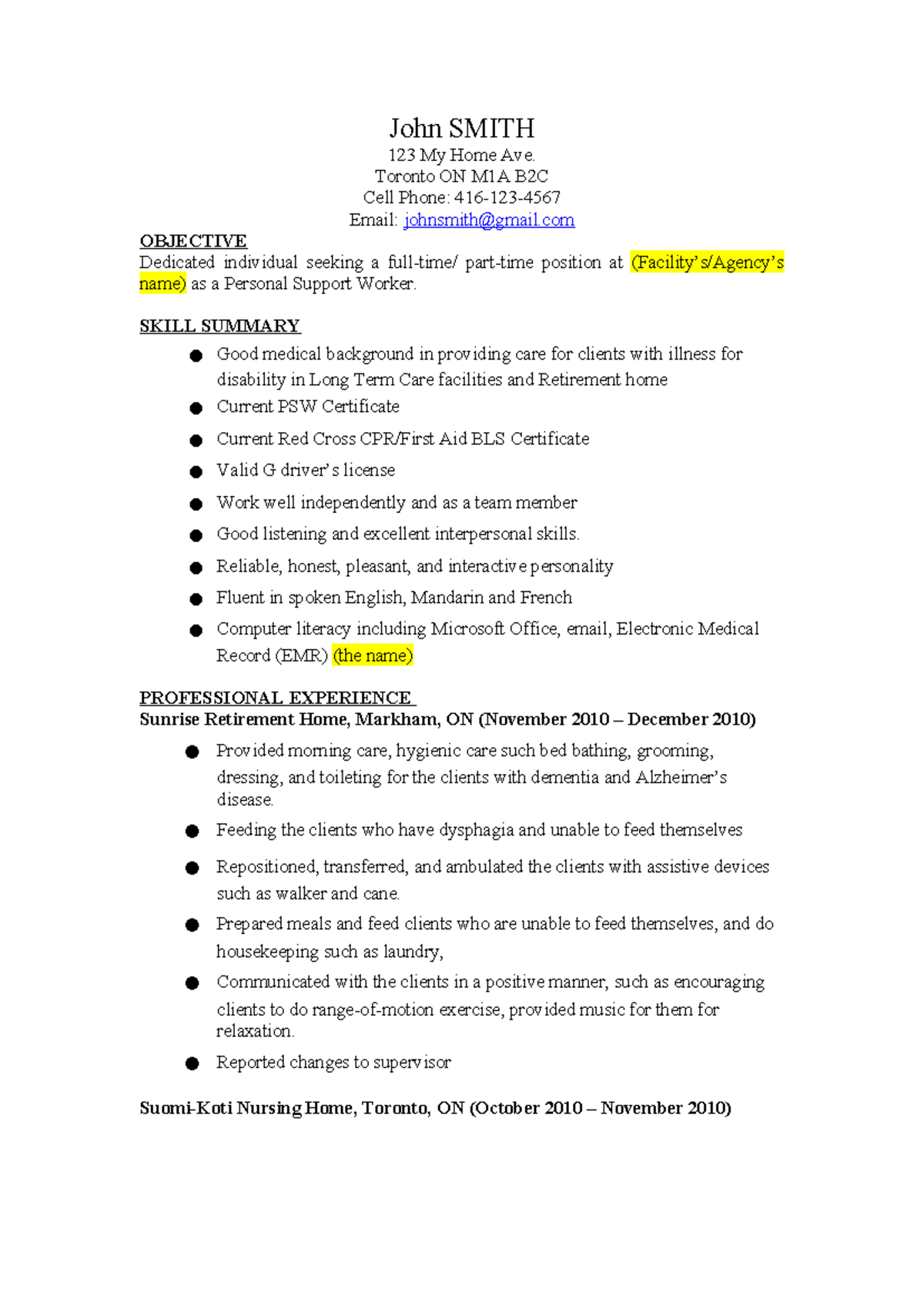 John SMITH
123 My Home Ave.
Toronto ON M1A B2C
Cell Phone: 416-123-4567
Email: johnsmith@gmail.com

OBJECTIVE
Dedicated individual seeking a full-time/ part-time position at (Facility's/Agency's name) as a Personal Support Worker.

SKILL SUMMARY
• Good medical background in providing care for clients with illness for disability in Long Term Care facilities and Retirement home
• Current PSW Certificate
• Current Red Cross CPR/First Aid BLS Certificate
• Valid G driver's license
• Work well independently and as a team member
• Good listening and excellent interpersonal skills.
• Reliable, honest, pleasant, and interactive personality
• Fluent in spoken English, Mandarin and French
• Computer literacy including Microsoft Office, email, Electronic Medical Record (EMR) (the name)

PROFESSIONAL EXPERIENCE
Sunrise Retirement Home, Markham, ON (November 2010 – December 2010)
• Provided morning care, hygienic care such bed bathing, grooming, dressing, and toileting for the clients with dementia and Alzheimer's disease.
• Feeding the clients who have dysphagia and unable to feed themselves
• Repositioned, transferred, and ambulated the clients with assistive devices such as walker and cane.
• Prepared meals and feed clients who are unable to feed themselves, and do housekeeping such as laundry,
• Communicated with the clients in a positive manner, such as encouraging clients to do range-of-motion exercise, provided music for them for relaxation.
• Reported changes to supervisor

Suomi-Koti Nursing Home, Toronto, ON (October 2010 – November 2010)